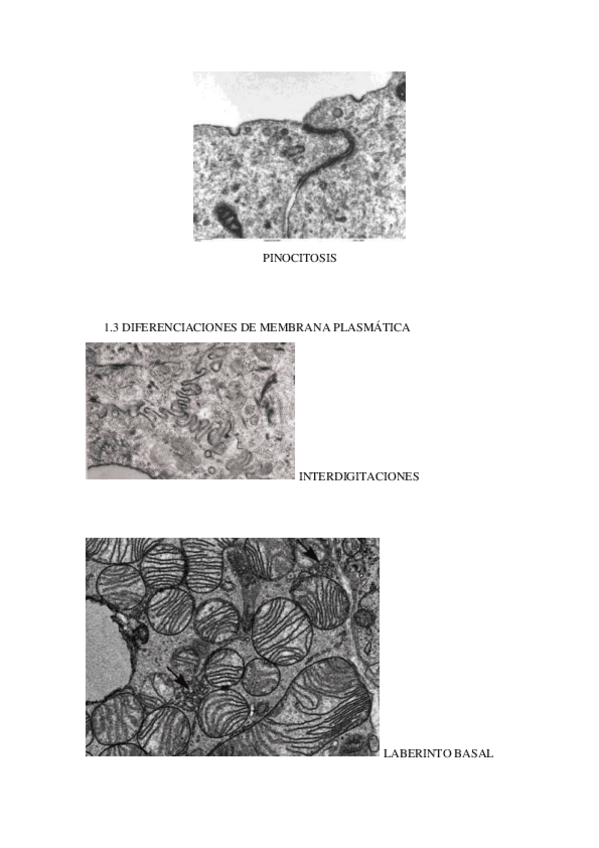 PINOCITOSIS

1.3 DIFERENCIACIONES DE MEMBRANA PLASMÁTICA

INTERDIGITACIONES

LABERINTO BASAL